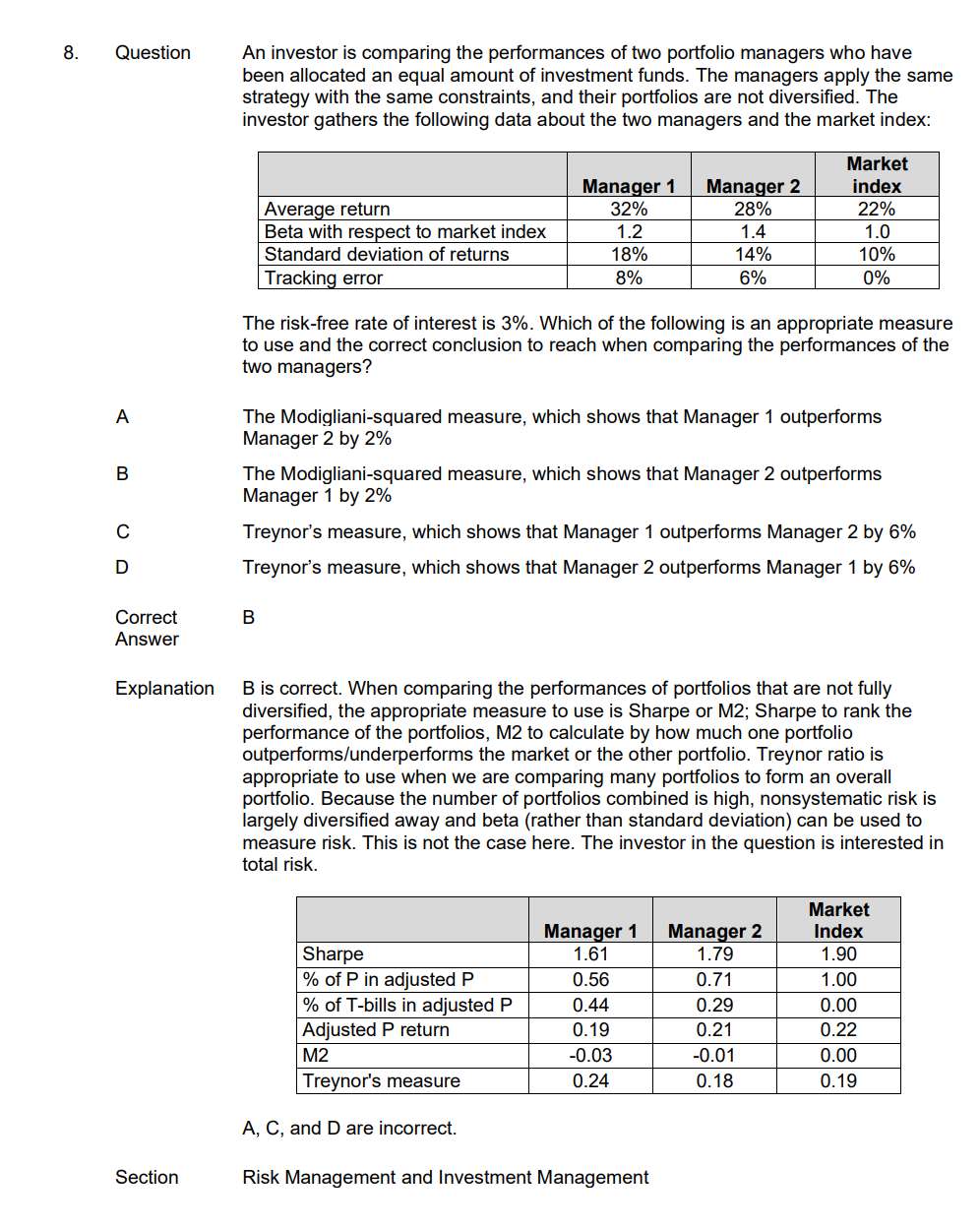 8. Question

An investor is comparing the performances of two portfolio managers who have been allocated an equal amount of investment funds. The managers apply the same strategy with the same constraints, and their portfolios are not diversified. The investor gathers the following data about the two managers and the market index:

| | Manager 1 | Manager 2 | Market index |
|---|---|---|---|
| Average return | 32% | 28% | 22% |
| Beta with respect to market index | 1.2 | 1.4 | 1.0 |
| Standard deviation of returns | 18% | 14% | 10% |
| Tracking error | 8% | 6% | 0% |

The risk-free rate of interest is 3%. Which of the following is an appropriate measure to use and the correct conclusion to reach when comparing the performances of the two managers?

A The Modigliani-squared measure, which shows that Manager 1 outperforms Manager 2 by 2%

B The Modigliani-squared measure, which shows that Manager 2 outperforms Manager 1 by 2%

C Treynor's measure, which shows that Manager 1 outperforms Manager 2 by 6%

D Treynor's measure, which shows that Manager 2 outperforms Manager 1 by 6%

Correct Answer B

Explanation B is correct. When comparing the performances of portfolios that are not fully diversified, the appropriate measure to use is Sharpe or M2; Sharpe to rank the performance of the portfolios, M2 to calculate by how much one portfolio outperforms/underperforms the market or the other portfolio. Treynor ratio is appropriate to use when we are comparing many portfolios to form an overall portfolio. Because the number of portfolios combined is high, nonsystematic risk is largely diversified away and beta (rather than standard deviation) can be used to measure risk. This is not the case here. The investor in the question is interested in total risk.

| | Manager 1 | Manager 2 | Market Index |
|---|---|---|---|
| Sharpe | 1.61 | 1.79 | 1.90 |
| % of P in adjusted P | 0.56 | 0.71 | 1.00 |
| % of T-bills in adjusted P | 0.44 | 0.29 | 0.00 |
| Adjusted P return | 0.19 | 0.21 | 0.22 |
| M2 | -0.03 | -0.01 | 0.00 |
| Treynor's measure | 0.24 | 0.18 | 0.19 |

A, C, and D are incorrect.

Section Risk Management and Investment Management